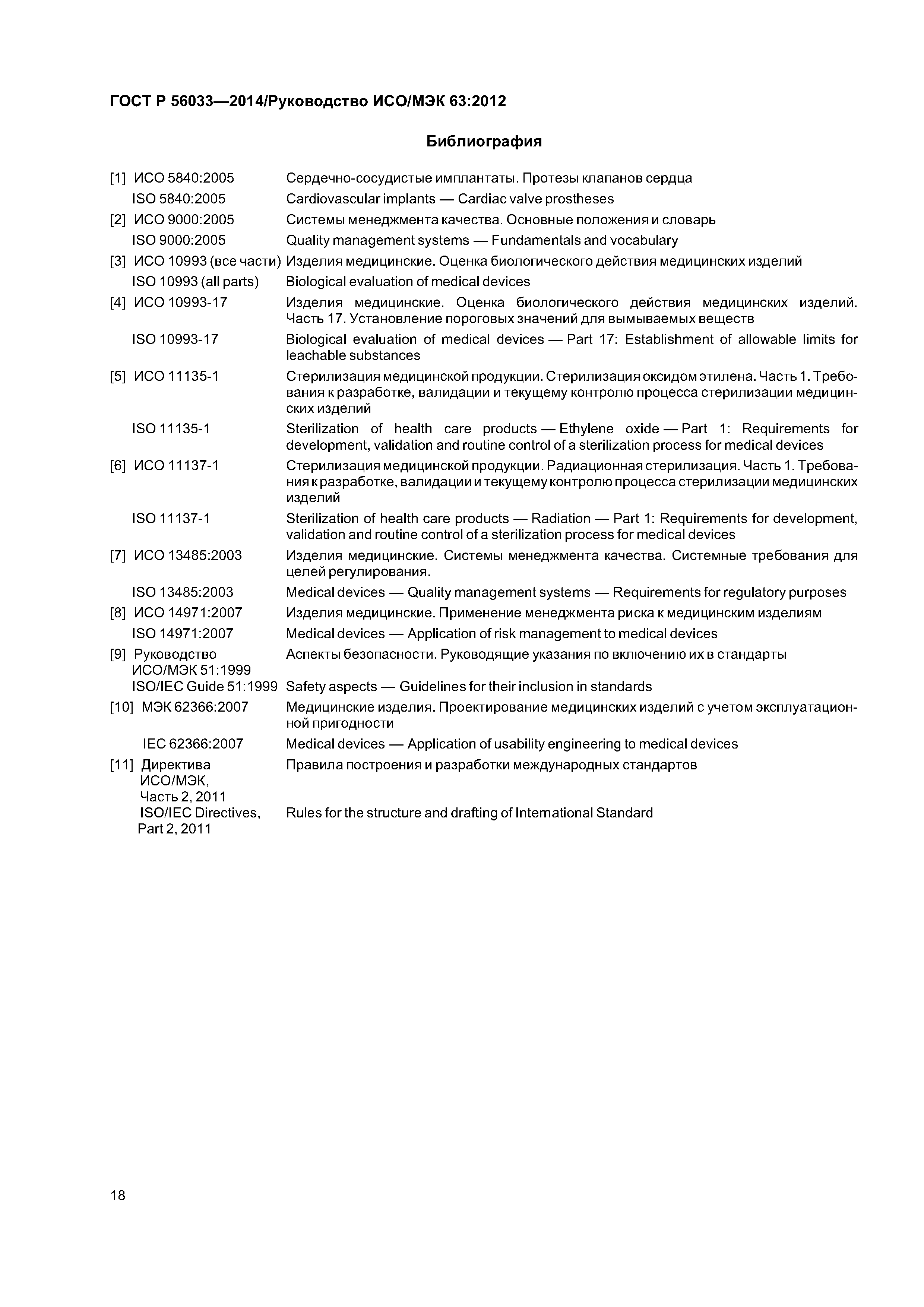 ГОСТ Р 56033—2014/Руководство ИСО/МЭК 63:2012

Библиография

[1] ИСО 5840:2005 Сердечно-сосудистые имплантаты. Протезы клапанов сердца
ISO 5840:2005 Cardiovascular implants — Cardiac valve prostheses
[2] ИСО 9000:2005 Системы менеджмента качества. Основные положения и словарь
ISO 9000:2005 Quality management systems — Fundamentals and vocabulary
[3] ИСО 10993 (все части) Изделия медицинские. Оценка биологического действия медицинских изделий
ISO 10993 (all parts) Biological evaluation of medical devices
[4] ИСО 10993-17 Изделия медицинские. Оценка биологического действия медицинских изделий. Часть 17. Установление пороговых значений для вымываемых веществ
ISO 10993-17 Biological evaluation of medical devices — Part 17: Establishment of allowable limits for leachable substances
[5] ИСО 11135-1 Стерилизация медицинской продукции. Стерилизация оксидом этилена. Часть 1. Требования к разработке, валидации и текущему контролю процесса стерилизации медицинских изделий
ISO 11135-1 Sterilization of health care products — Ethylene oxide — Part 1: Requirements for development, validation and routine control of a sterilization process for medical devices
[6] ИСО 11137-1 Стерилизация медицинской продукции. Радиационная стерилизация. Часть 1. Требования к разработке, валидации и текущему контролю процесса стерилизации медицинских изделий
ISO 11137-1 Sterilization of health care products — Radiation — Part 1: Requirements for development, validation and routine control of a sterilization process for medical devices
[7] ИСО 13485:2003 Изделия медицинские. Системы менеджмента качества. Системные требования для целей регулирования.
ISO 13485:2003 Medical devices — Quality management systems — Requirements for regulatory purposes
[8] ИСО 14971:2007 Изделия медицинские. Применение менеджмента риска к медицинским изделиям
ISO 14971:2007 Medical devices — Application of risk management to medical devices
[9] Руководство ИСО/МЭК 51:1999 Аспекты безопасности. Руководящие указания по включению их в стандарты
ISO/IEC Guide 51:1999 Safety aspects — Guidelines for their inclusion in standards
[10] МЭК 62366:2007 Медицинские изделия. Проектирование медицинских изделий с учетом эксплуатационной пригодности
IEC 62366:2007 Medical devices — Application of usability engineering to medical devices
[11] Директива ИСО/МЭК, Часть 2, 2011 Правила построения и разработки международных стандартов
ISO/IEC Directives, Part 2, 2011 Rules for the structure and drafting of International Standard

18